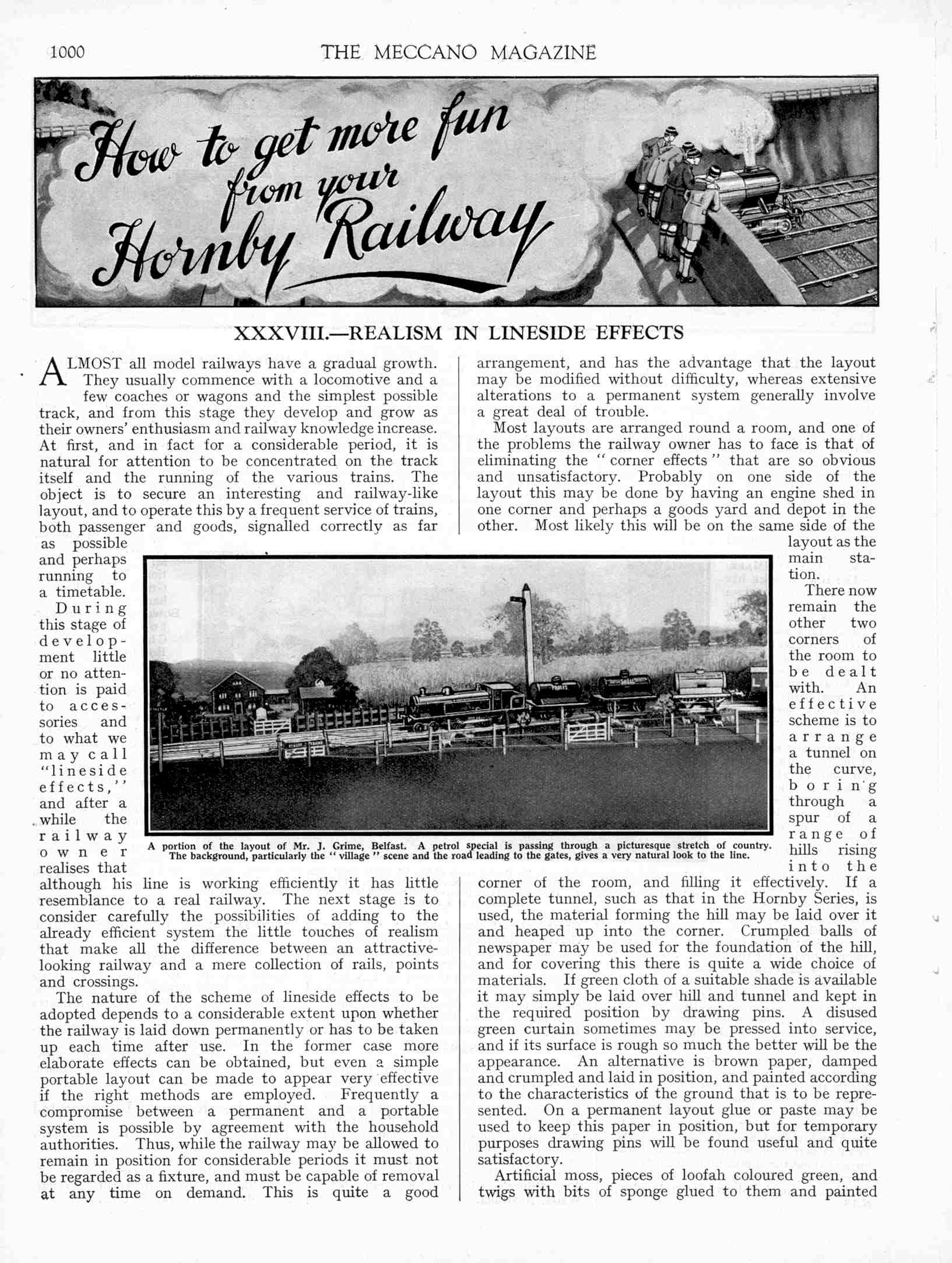 1000 THE MECCANO MAGAZINE

How to get more fun from your Hornby Railway

XXXVIII.—REALISM IN LINESIDE EFFECTS

ALMOST all model railways have a gradual growth. They usually commence with a locomotive and a few coaches or wagons and the simplest possible track, and from this stage they develop and grow as their owners' enthusiasm and railway knowledge increase. At first, and in fact for a considerable period, it is natural for attention to be concentrated on the track itself and the running of the various trains. The object is to secure an interesting and railway-like layout, and to operate this by a frequent service of trains, both passenger and goods, signalled correctly as far as possible and perhaps running to a timetable.

During this stage of development little or no attention is paid to accessories and to what we may call "lineside effects," and after a while the railway owner realises that although his line is working efficiently it has little resemblance to a real railway. The next stage is to consider carefully the possibilities of adding to the already efficient system the little touches of realism that make all the difference between an attractive-looking railway and a mere collection of rails, points and crossings.

The nature of the scheme of lineside effects to be adopted depends to a considerable extent upon whether the railway is laid down permanently or has to be taken up each time after use. In the former case more elaborate effects can be obtained, but even a simple portable layout can be made to appear very effective if the right methods are employed. Frequently a compromise between a permanent and a portable system is possible by agreement with the household authorities. Thus, while the railway may be allowed to remain in position for considerable periods it must not be regarded as a fixture, and must be capable of removal at any time on demand. This is quite a good arrangement, and has the advantage that the layout may be modified without difficulty, whereas extensive alterations to a permanent system generally involve a great deal of trouble.

Most layouts are arranged round a room, and one of the problems the railway owner has to face is that of eliminating the "corner effects" that are so obvious and unsatisfactory. Probably on one side of the layout this may be done by having an engine shed in one corner and perhaps a goods yard and depot in the other. Most likely this will be on the same side of the layout as the main station.

There now remain the other two corners of the room to be dealt with. An effective scheme is to arrange a tunnel on the curve, boring through a spur of a range of hills rising into the corner of the room, and filling it effectively. If a complete tunnel, such as that in the Hornby Series, is used, the material forming the hill may be laid over it and heaped up into the corner. Crumpled balls of newspaper may be used for the foundation of the hill, and for covering this there is quite a wide choice of materials. If green cloth of a suitable shade is available it may simply be laid over hill and tunnel and kept in the required position by drawing pins. A disused green curtain sometimes may be pressed into service, and if its surface is rough so much the better will be the appearance. An alternative is brown paper, damped and crumpled and laid in position, and painted according to the characteristics of the ground that is to be represented. On a permanent layout glue or paste may be used to keep this paper in position, but for temporary purposes drawing pins will be found useful and quite satisfactory.

Artificial moss, pieces of loofah coloured green, and twigs with bits of sponge glued to them and painted

A portion of the layout of Mr. J. Grime, Belfast. A petrol special is passing through a picturesque stretch of country. The background, particularly the "village" scene and the road leading to the gates, gives a very natural look to the line.